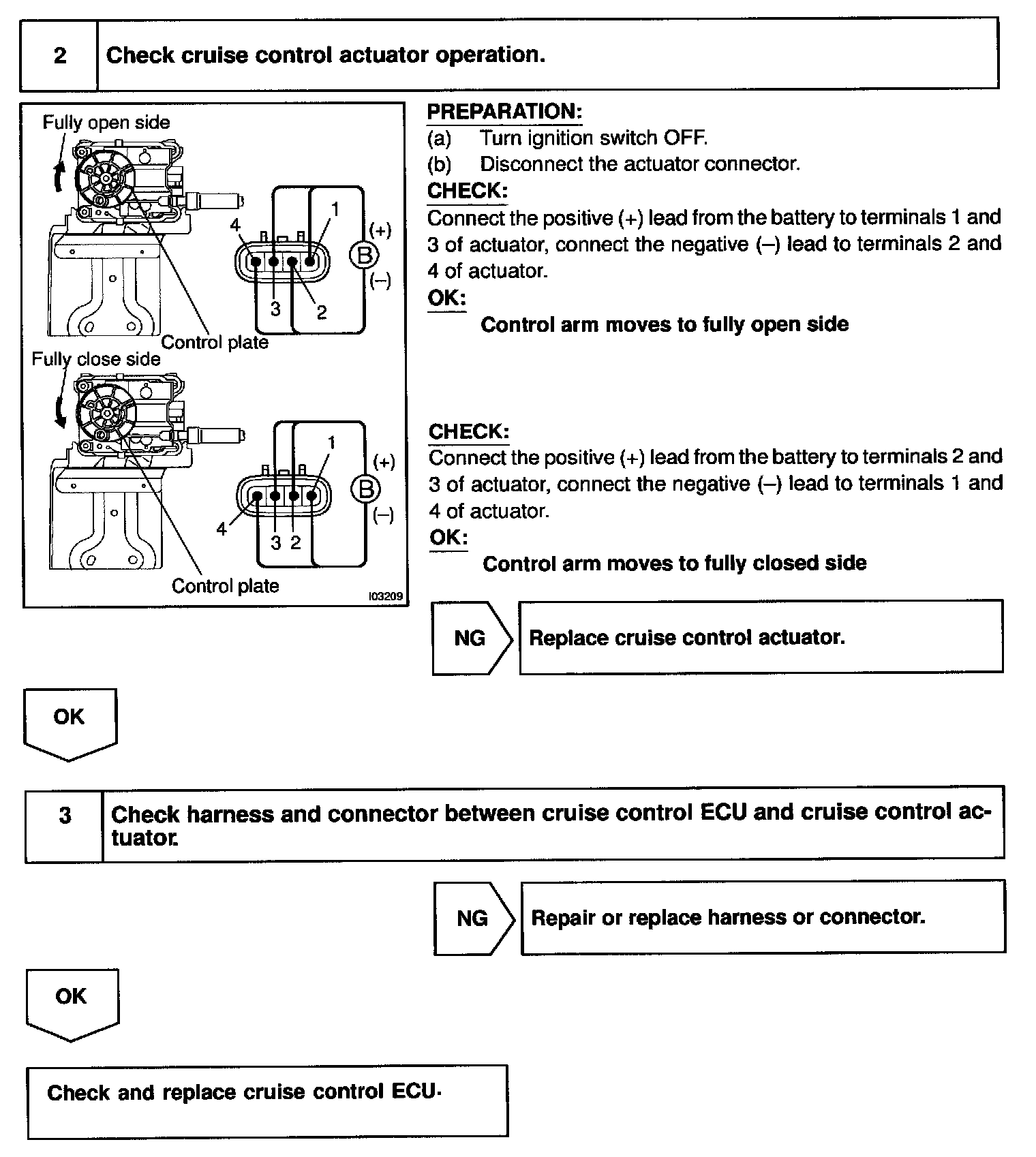 2 Check cruise control actuator operation.

Fully open side

4

1

(+)

B

(–)

3

2

Control plate

Fully close side

1

(+)

B

(–)

4

3 2

Control plate

I03209

PREPARATION:
(a) Turn ignition switch OFF.
(b) Disconnect the actuator connector.
CHECK:
Connect the positive (+) lead from the battery to terminals 1 and 3 of actuator, connect the negative (–) lead to terminals 2 and 4 of actuator.
OK:
Control arm moves to fully open side

CHECK:
Connect the positive (+) lead from the battery to terminals 2 and 3 of actuator, connect the negative (–) lead to terminals 1 and 4 of actuator.
OK:
Control arm moves to fully closed side

NG Replace cruise control actuator.

OK

3 Check harness and connector between cruise control ECU and cruise control actuator.

NG Repair or replace harness or connector.

OK

Check and replace cruise control ECU.